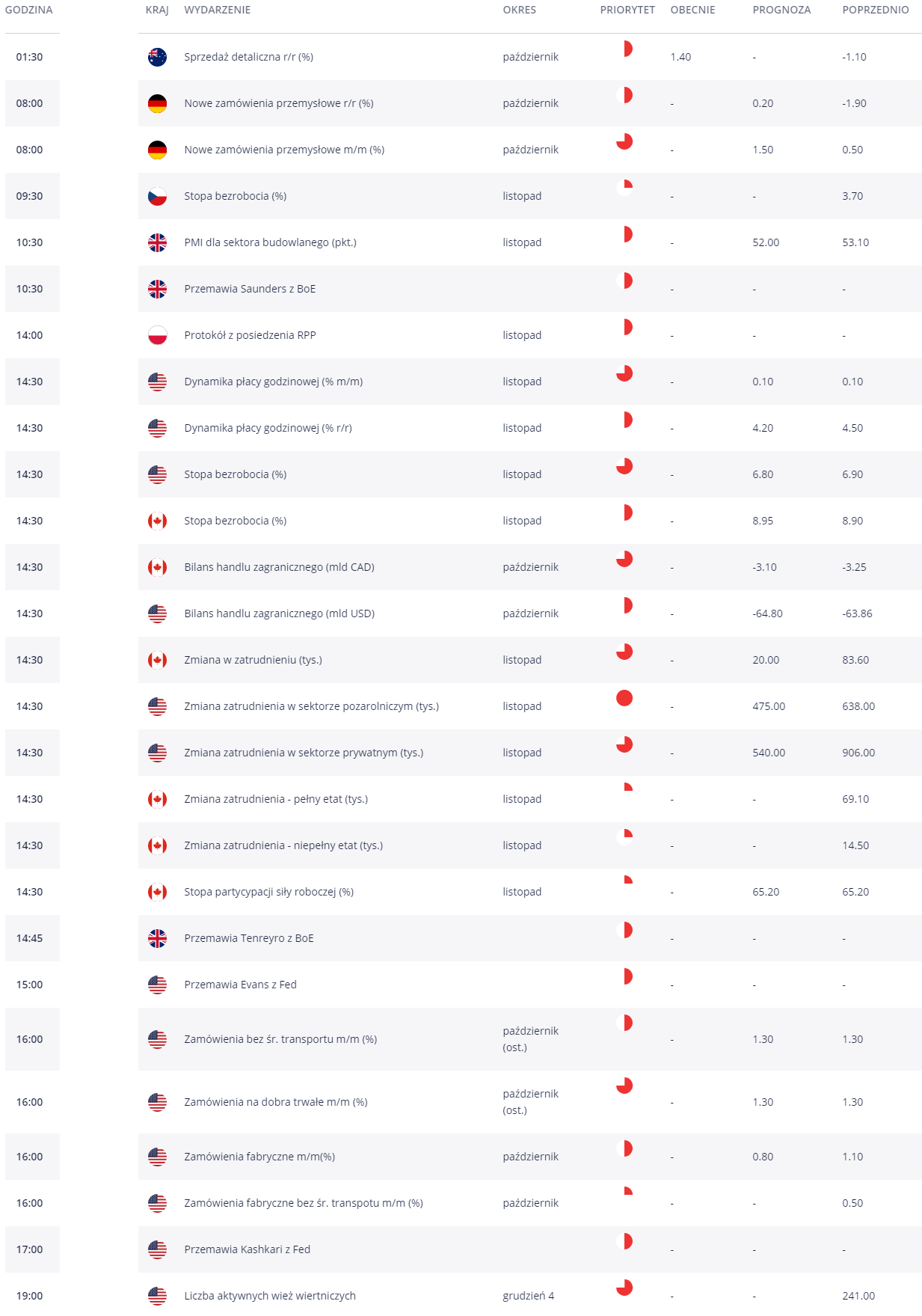 | GODZINA | KRAJ | WYDARZENIE | OKRES | PRIORYTET | OBECNIE | PROGNOZA | POPRZEDNIO |
|---|---|---|---|---|---|---|---|
| 01:30 | | Sprzedaż detaliczna r/r (%) | październik | | 1.40 | - | -1.10 |
| 08:00 | | Nowe zamówienia przemysłowe r/r (%) | październik | | - | 0.20 | -1.90 |
| 08:00 | | Nowe zamówienia przemysłowe m/m (%) | październik | | - | 1.50 | 0.50 |
| 09:30 | | Stopa bezrobocia (%) | listopad | | - | - | 3.70 |
| 10:30 | | PMI dla sektora budowlanego (pkt.) | listopad | | - | 52.00 | 53.10 |
| 10:30 | | Przemawia Saunders z BoE | | | - | - | - |
| 14:00 | | Protokół z posiedzenia RPP | listopad | | - | - | - |
| 14:30 | | Dynamika płacy godzinowej (% m/m) | listopad | | - | 0.10 | 0.10 |
| 14:30 | | Dynamika płacy godzinowej (% r/r) | listopad | | - | 4.20 | 4.50 |
| 14:30 | | Stopa bezrobocia (%) | listopad | | - | 6.80 | 6.90 |
| 14:30 | | Stopa bezrobocia (%) | listopad | | - | 8.95 | 8.90 |
| 14:30 | | Bilans handlu zagranicznego (mld CAD) | październik | | - | -3.10 | -3.25 |
| 14:30 | | Bilans handlu zagranicznego (mld USD) | październik | | - | -64.80 | -63.86 |
| 14:30 | | Zmiana w zatrudnieniu (tys.) | listopad | | - | 20.00 | 83.60 |
| 14:30 | | Zmiana zatrudnienia w sektorze pozarolniczym (tys.) | listopad | | - | 475.00 | 638.00 |
| 14:30 | | Zmiana zatrudnienia w sektorze prywatnym (tys.) | listopad | | - | 540.00 | 906.00 |
| 14:30 | | Zmiana zatrudnienia - pełny etat (tys.) | listopad | | - | - | 69.10 |
| 14:30 | | Zmiana zatrudnienia - niepełny etat (tys.) | listopad | | - | - | 14.50 |
| 14:30 | | Stopa partycypacji siły roboczej (%) | listopad | | - | 65.20 | 65.20 |
| 14:45 | | Przemawia Tenreyro z BoE | | | - | - | - |
| 15:00 | | Przemawia Evans z Fed | | | - | - | - |
| 16:00 | | Zamówienia bez śr. transportu m/m (%) | październik (ost.) | | - | 1.30 | 1.30 |
| 16:00 | | Zamówienia na dobra trwałe m/m (%) | październik (ost.) | | - | 1.30 | 1.30 |
| 16:00 | | Zamówienia fabryczne m/m(%) | październik | | - | 0.80 | 1.10 |
| 16:00 | | Zamówienia fabryczne bez śr. transpotu m/m (%) | październik | | - | - | 0.50 |
| 17:00 | | Przemawia Kashkari z Fed | | | - | - | - |
| 19:00 | | Liczba aktywnych wież wiertniczych | grudzień 4 | | - | - | 241.00 |